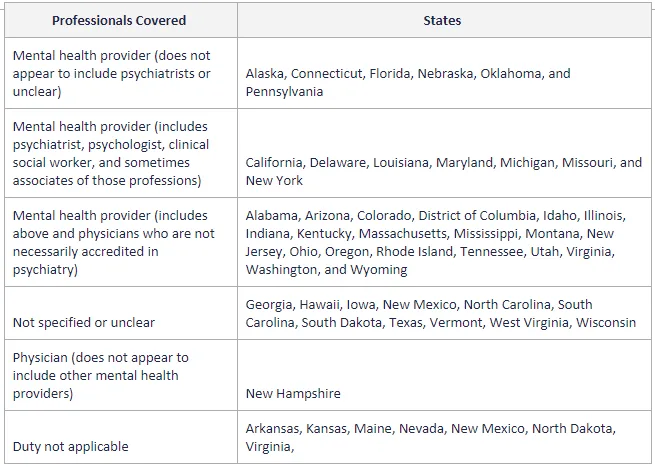 | Professionals Covered | States |
|---|---|
| Mental health provider (does not appear to include psychiatrists or unclear) | Alaska, Connecticut, Florida, Nebraska, Oklahoma, and Pennsylvania |
| Mental health provider (includes psychiatrist, psychologist, clinical social worker, and sometimes associates of those professions) | California, Delaware, Louisiana, Maryland, Michigan, Missouri, and New York |
| Mental health provider (includes above and physicians who are not necessarily accredited in psychiatry) | Alabama, Arizona, Colorado, District of Columbia, Idaho, Illinois, Indiana, Kentucky, Massachusetts, Mississippi, Montana, New Jersey, Ohio, Oregon, Rhode Island, Tennessee, Utah, Virginia, Washington, and Wyoming |
| Not specified or unclear | Georgia, Hawaii, Iowa, New Mexico, North Carolina, South Carolina, South Dakota, Texas, Vermont, West Virginia, Wisconsin |
| Physician (does not appear to include other mental health providers) | New Hampshire |
| Duty not applicable | Arkansas, Kansas, Maine, Nevada, New Mexico, North Dakota, Virginia, |